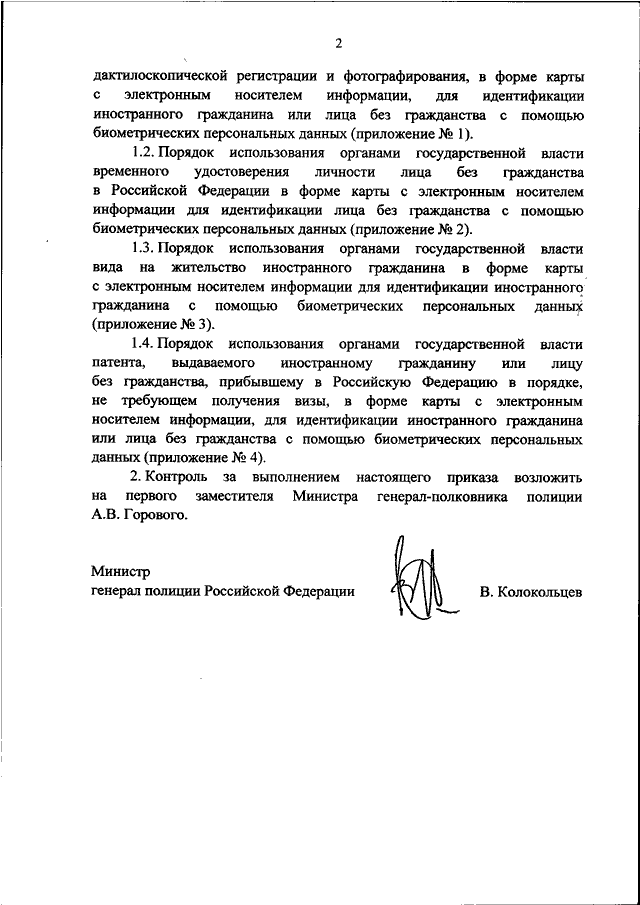 2

дактилоскопической регистрации и фотографирования, в форме карты с электронным носителем информации, для идентификации иностранного гражданина или лица без гражданства с помощью биометрических персональных данных (приложение № 1).

1.2. Порядок использования органами государственной власти временного удостоверения личности лица без гражданства в Российской Федерации в форме карты с электронным носителем информации для идентификации лица без гражданства с помощью биометрических персональных данных (приложение № 2).

1.3. Порядок использования органами государственной власти вида на жительство иностранного гражданина в форме карты с электронным носителем информации для идентификации иностранного гражданина с помощью биометрических персональных данных (приложение № 3).

1.4. Порядок использования органами государственной власти патента, выдаваемого иностранному гражданину или лицу без гражданства, прибывшему в Российскую Федерацию в порядке, не требующем получения визы, в форме карты с электронным носителем информации, для идентификации иностранного гражданина или лица без гражданства с помощью биометрических персональных данных (приложение № 4).

2. Контроль за выполнением настоящего приказа возложить на первого заместителя Министра генерал-полковника полиции А.В. Горового.

Министр
генерал полиции Российской Федерации

В. Колокольцев